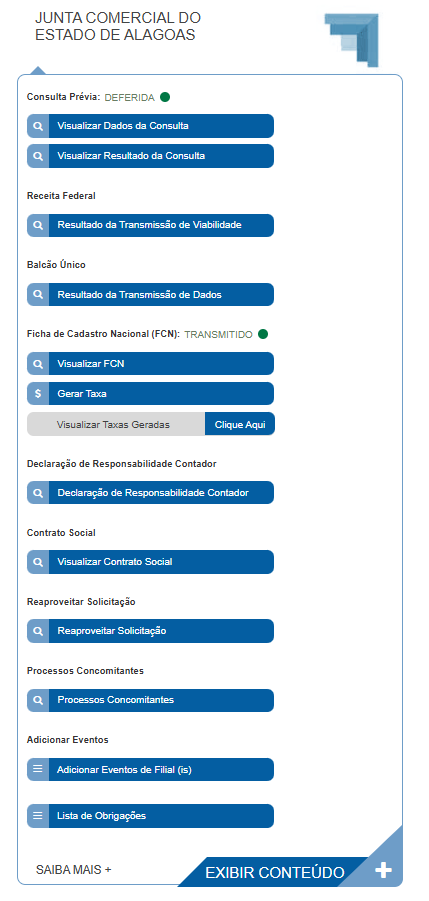 JUNTA COMERCIAL DO ESTADO DE ALAGOAS

Consulta Prévia: DEFERIDA

Visualizar Dados da Consulta

Visualizar Resultado da Consulta

Receita Federal

Resultado da Transmissão de Viabilidade

Balcão Único

Resultado da Transmissão de Dados

Ficha de Cadastro Nacional (FCN): TRANSMITIDO

Visualizar FCN

$ Gerar Taxa

Visualizar Taxas Geradas Clique Aqui

Declaração de Responsabilidade Contador

Declaração de Responsabilidade Contador

Contrato Social

Visualizar Contrato Social

Reaproveitar Solicitação

Reaproveitar Solicitação

Processos Concomitantes

Processos Concomitantes

Adicionar Eventos

Adicionar Eventos de Filial (is)

Lista de Obrigações

SAIBA MAIS +

EXIBIR CONTEÚDO +